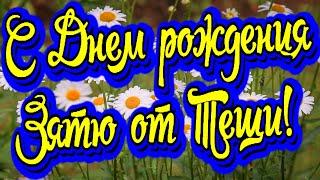 С Днем рождения
Зятю от Тещи!